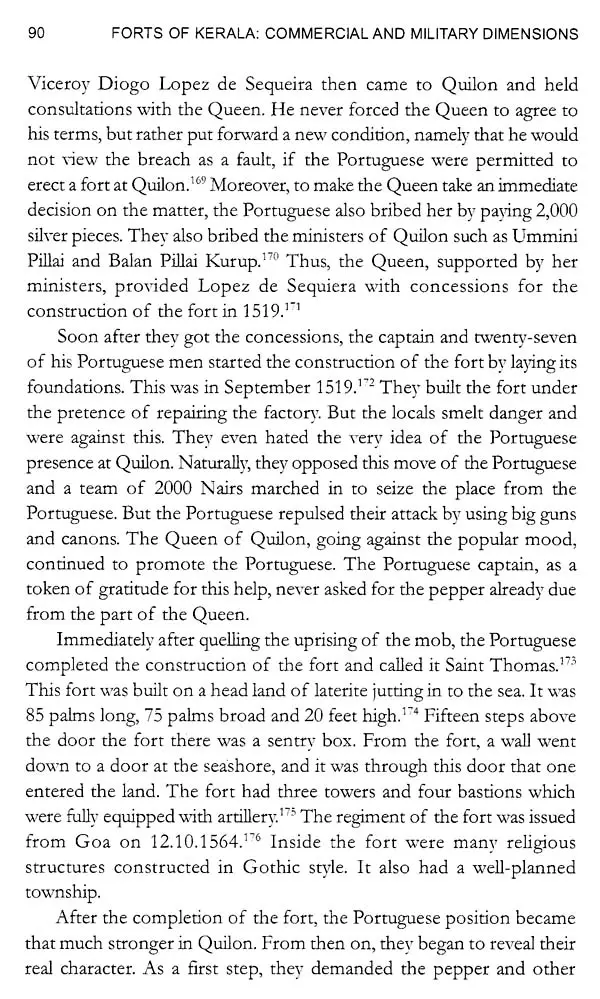 90 FORTS OF KERALA: COMMERCIAL AND MILITARY DIMENSIONS

Viceroy Diogo Lopez de Sequeira then came to Quilon and held consultations with the Queen. He never forced the Queen to agree to his terms, but rather put forward a new condition, namely that he would not view the breach as a fault, if the Portuguese were permitted to erect a fort at Quilon.$^{169}$ Moreover, to make the Queen take an immediate decision on the matter, the Portuguese also bribed her by paying 2,000 silver pieces. They also bribed the ministers of Quilon such as Ummini Pillai and Balan Pillai Kurup.$^{170}$ Thus, the Queen, supported by her ministers, provided Lopez de Sequiera with concessions for the construction of the fort in 1519.$^{171}$

Soon after they got the concessions, the captain and twenty-seven of his Portuguese men started the construction of the fort by laying its foundations. This was in September 1519.$^{172}$ They built the fort under the pretence of repairing the factory. But the locals smelt danger and were against this. They even hated the very idea of the Portuguese presence at Quilon. Naturally, they opposed this move of the Portuguese and a team of 2000 Nairs marched in to seize the place from the Portuguese. But the Portuguese repulsed their attack by using big guns and canons. The Queen of Quilon, going against the popular mood, continued to promote the Portuguese. The Portuguese captain, as a token of gratitude for this help, never asked for the pepper already due from the part of the Queen.

Immediately after quelling the uprising of the mob, the Portuguese completed the construction of the fort and called it Saint Thomas.$^{173}$ This fort was built on a head land of laterite jutting in to the sea. It was 85 palms long, 75 palms broad and 20 feet high.$^{174}$ Fifteen steps above the door the fort there was a sentry box. From the fort, a wall went down to a door at the seashore, and it was through this door that one entered the land. The fort had three towers and four bastions which were fully equipped with artillery.$^{175}$ The regiment of the fort was issued from Goa on 12.10.1564.$^{176}$ Inside the fort were many religious structures constructed in Gothic style. It also had a well-planned township.

After the completion of the fort, the Portuguese position became that much stronger in Quilon. From then on, they began to reveal their real character. As a first step, they demanded the pepper and other